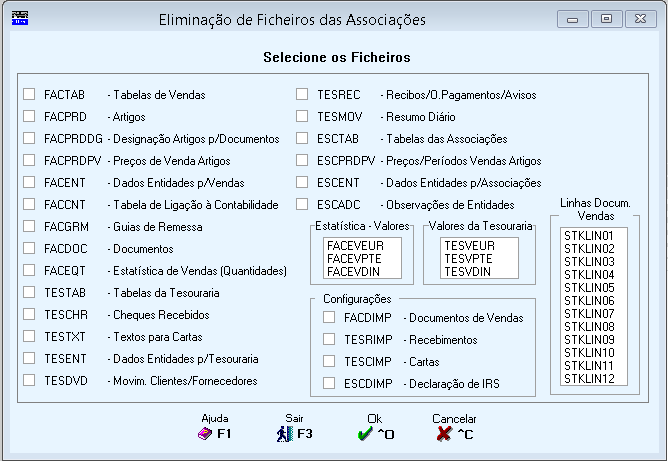 Eliminação de Ficheiros das Associações

Selecione os Ficheiros

FACTAB - Tabelas de Vendas
FACPRD - Artigos
FACPRDDG - Designação Artigos p/Documentos
FACPRDPV - Preços de Venda Artigos
FACENT - Dados Entidades p/Vendas
FACCNT - Tabela de Ligação à Contabilidade
FACGRM - Guias de Remessa
FACDOC - Documentos
FACEQT - Estatística de Vendas (Quantidades)
TESTAB - Tabelas da Tesouraria
TESCHR - Cheques Recebidos
TESTXT - Textos para Cartas
TESENT - Dados Entidades p/Tesouraria
TESDVD - Movim. Clientes/Fornecedores

TESREC - Recibos/O.Pagamentos/Avisos
TESMOV - Resumo Diário
ESCTAB - Tabelas das Associações
ESCPRDPV - Preços/Períodos Vendas Artigos
ESCENT - Dados Entidades p/Associações
ESCADC - Observações de Entidades

Estatística - Valores
FACEVEUR
FACEVPTE
FACEVDIN

Valores da Tesouraria
TESVEUR
TESVPTE
TESVDIN

Configurações
FACDIMP - Documentos de Vendas
TESRIMP - Recebimentos
TESCIMP - Cartas
ESCDIMP - Declaração de IRS

Linhas Docum. Vendas
STKLIN01
STKLIN02
STKLIN03
STKLIN04
STKLIN05
STKLIN06
STKLIN07
STKLIN08
STKLIN09
STKLIN10
STKLIN11
STKLIN12

Ajuda F1
Sair F3
Ok ^O
Cancelar ^C